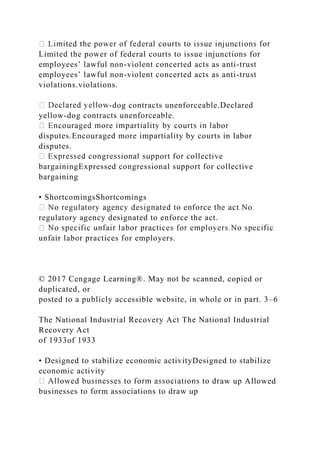 Limited the power of federal courts to issue injunctions for Limited the power of federal courts to issue injunctions for employees' lawful non-violent concerted acts as anti-trust employees' lawful non-violent concerted acts as anti-trust violations.violations.

 Declared yellow-dog contracts unenforceable.Declared yellow-dog contracts unenforceable.
 Encouraged more impartiality by courts in labor disputes.Encouraged more impartiality by courts in labor disputes.
 Expressed congressional support for collective bargainingExpressed congressional support for collective bargaining

• ShortcomingsShortcomings
 No regulatory agency designated to enforce the act.No regulatory agency designated to enforce the act.
 No specific unfair labor practices for employers.No specific unfair labor practices for employers.

© 2017 Cengage Learning®. May not be scanned, copied or duplicated, or
posted to a publicly accessible website, in whole or in part. 3–6

The National Industrial Recovery Act The National Industrial Recovery Act
of 1933of 1933

• Designed to stabilize economic activityDesigned to stabilize economic activity
 Allowed businesses to form associations to draw up Allowed businesses to form associations to draw up